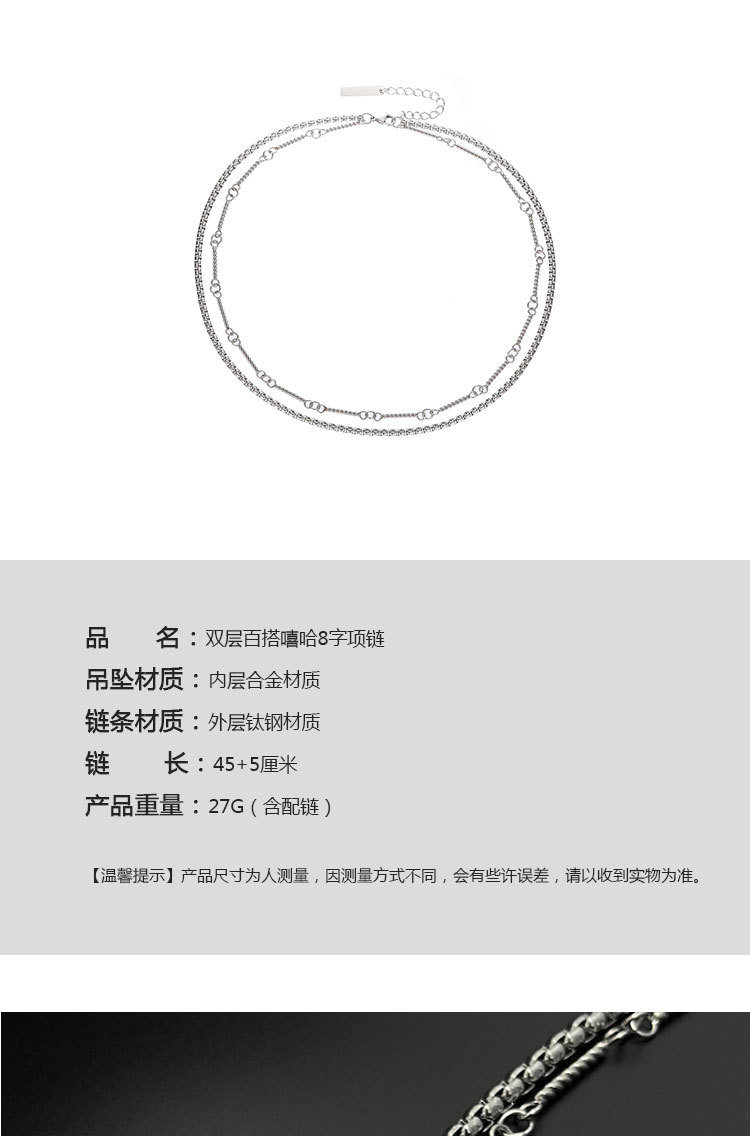 品 名：双层百搭嘻哈8字项链

吊坠材质：内层合金材质

链条材质：外层钛钢材质

链 长：45+5厘米

产品重量：27G（含配链）

【温馨提示】产品尺寸为人测量，因测量方式不同，会有些许误差，请以收到实物为准。